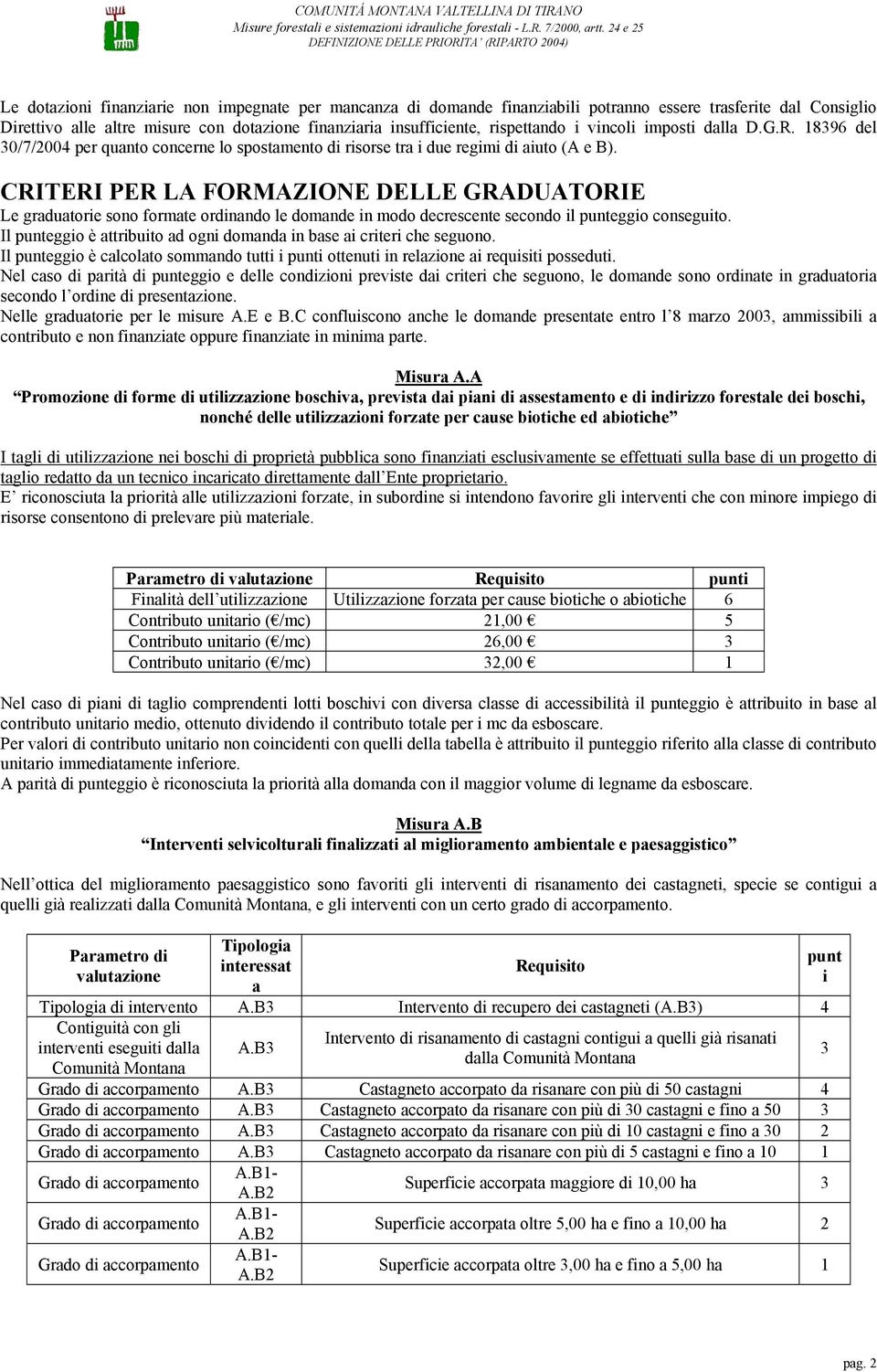 COMUNITÁ MONTANA VALTELLINA DI TIRANO
Misure forestali e sistemazioni idrauliche forestali - L.R. 7/2000, artt. 24 e 25
DEFINIZIONE DELLE PRIORITA' (RIPARTO 2004)

Le dotazioni finanziarie non impegnate per mancanza di domande finanziabili potranno essere trasferite dal Consiglio Direttivo alle altre misure con dotazione finanziaria insufficiente, rispettando i vincoli imposti dalla D.G.R. 18396 del 30/7/2004 per quanto concerne lo spostamento di risorse tra i due regimi di aiuto (A e B).

CRITERI PER LA FORMAZIONE DELLE GRADUATORIE
Le graduatorie sono formate ordinando le domande in modo decrescente secondo il punteggio conseguito.
Il punteggio è attribuito ad ogni domanda in base ai criteri che seguono.
Il punteggio è calcolato sommando tutti i punti ottenuti in relazione ai requisiti posseduti.
Nel caso di parità di punteggio e delle condizioni previste dai criteri che seguono, le domande sono ordinate in graduatoria secondo l'ordine di presentazione.
Nelle graduatorie per le misure A.E e B.C confluiscono anche le domande presentate entro l'8 marzo 2003, ammissibili a contributo e non finanziate oppure finanziate in minima parte.

Misura A.A
"Promozione di forme di utilizzazione boschiva, prevista dai piani di assestamento e di indirizzo forestale dei boschi, nonché delle utilizzazioni forzate per cause biotiche ed abiotiche"

I tagli di utilizzazione nei boschi di proprietà pubblica sono finanziati esclusivamente se effettuati sulla base di un progetto di taglio redatto da un tecnico incaricato direttamente dall'Ente proprietario.
E' riconosciuta la priorità alle utilizzazioni forzate, in subordine si intendono favorire gli interventi che con minore impiego di risorse consentono di prelevare più materiale.

| Parametro di valutazione | Requisito | punti |
|---|---|---|
| Finalità dell'utilizzazione | Utilizzazione forzata per cause biotiche o abiotiche | 6 |
| Contributo unitario (€/mc) | 21,00 € | 5 |
| Contributo unitario (€/mc) | 26,00 € | 3 |
| Contributo unitario (€/mc) | 32,00 € | 1 |

Nel caso di piani di taglio comprendenti lotti boschivi con diversa classe di accessibilità il punteggio è attribuito in base al contributo unitario medio, ottenuto dividendo il contributo totale per i mc da esboscare.
Per valori di contributo unitario non coincidenti con quelli della tabella è attribuito il punteggio riferito alla classe di contributo unitario immediatamente inferiore.
A parità di punteggio è riconosciuta la priorità alla domanda con il maggior volume di legname da esboscare.

Misura A.B
"Interventi selvicolturali finalizzati al miglioramento ambientale e paesaggistico"

Nell'ottica del miglioramento paesaggistico sono favoriti gli interventi di risanamento dei castagneti, specie se contigui a quelli già realizzati dalla Comunità Montana, e gli interventi con un certo grado di accorpamento.

| Parametro di valutazione | Tipologia interessata | Requisito | punti |
|---|---|---|---|
| Tipologia di intervento | A.B3 | Intervento di recupero dei castagneti (A.B3) | 4 |
| Contiguità con gli interventi eseguiti dalla Comunità Montana | A.B3 | Intervento di risanamento di castagni contigui a quelli già risanati dalla Comunità Montana | 3 |
| Grado di accorpamento | A.B3 | Castagneto accorpato da risanare con più di 50 castagni | 4 |
| Grado di accorpamento | A.B3 | Castagneto accorpato da risanare con più di 30 castagni e fino a 50 | 3 |
| Grado di accorpamento | A.B3 | Castagneto accorpato da risanare con più di 10 castagni e fino a 30 | 2 |
| Grado di accorpamento | A.B3 | Castagneto accorpato da risanare con più di 5 castagni e fino a 10 | 1 |
| Grado di accorpamento | A.B1-A.B2 | Superficie accorpata maggiore di 10,00 ha | 3 |
| Grado di accorpamento | A.B1-A.B2 | Superficie accorpata oltre 5,00 ha e fino a 10,00 ha | 2 |
| Grado di accorpamento | A.B1-A.B2 | Superficie accorpata oltre 3,00 ha e fino a 5,00 ha | 1 |

pag. 2